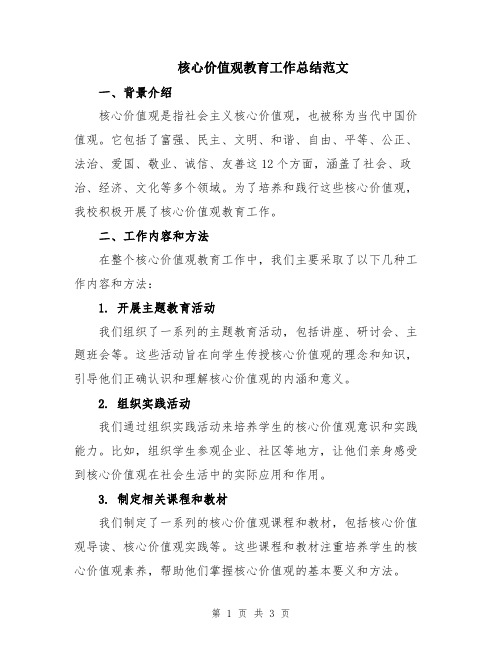 核心价值观教育工作总结范文

一、背景介绍

核心价值观是指社会主义核心价值观，也被称为当代中国价值观。它包括了富强、民主、文明、和谐、自由、平等、公正、法治、爱国、敬业、诚信、友善这12个方面，涵盖了社会、政治、经济、文化等多个领域。为了培养和践行这些核心价值观，我校积极开展了核心价值观教育工作。

二、工作内容和方法

在整个核心价值观教育工作中，我们主要采取了以下几种工作内容和方法：

1. 开展主题教育活动

我们组织了一系列的主题教育活动，包括讲座、研讨会、主题班会等。这些活动旨在向学生传授核心价值观的理念和知识，引导他们正确认识和理解核心价值观的内涵和意义。

2. 组织实践活动

我们通过组织实践活动来培养学生的核心价值观意识和实践能力。比如，组织学生参观企业、社区等地方，让他们亲身感受到核心价值观在社会生活中的实际应用和作用。

3. 制定相关课程和教材

我们制定了一系列的核心价值观课程和教材，包括核心价值观导读、核心价值观实践等。这些课程和教材注重培养学生的核心价值观素养，帮助他们掌握核心价值观的基本要义和方法。

第 1 页 共 3 页